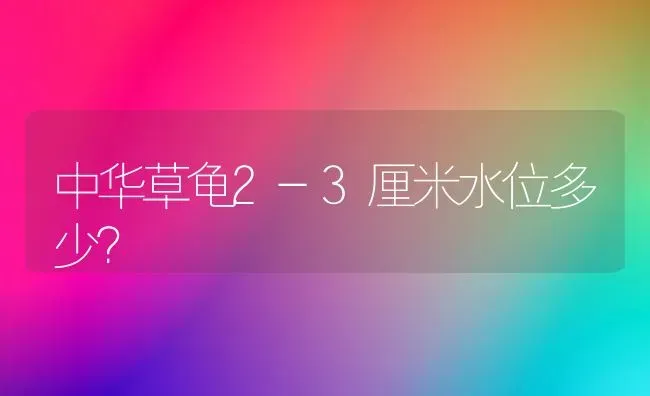 中华草龟2－3厘米水位多少?